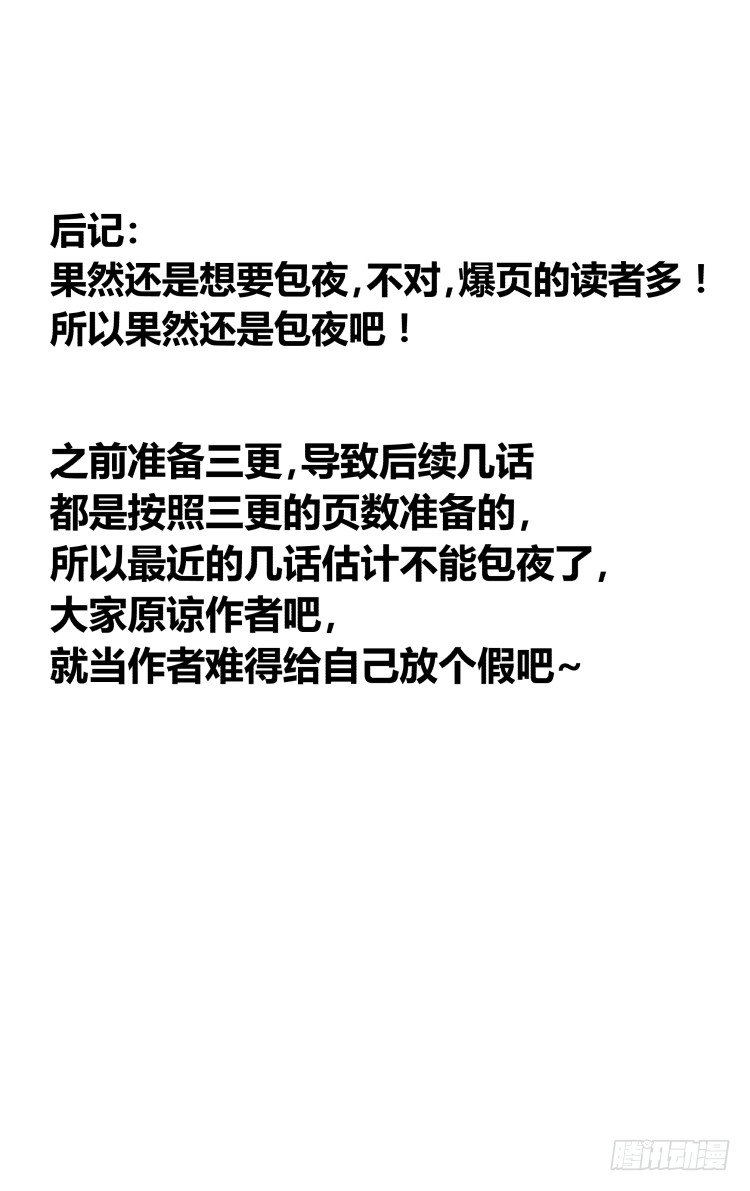 后记:
果然还是想要包夜,不对,爆页的读者多！
所以果然还是包夜吧！

之前准备三更,导致后续几话
都是按照三更的页数准备的,
所以最近的几话估计不能包夜了,
大家原谅作者吧,
就当作者难得给自己放个假吧~

腾讯动漫